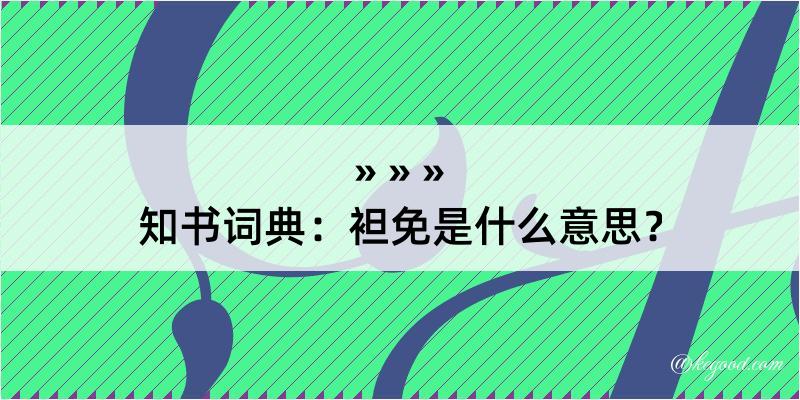 » » »
知书词典：袒免是什么意思？

@kegood.com